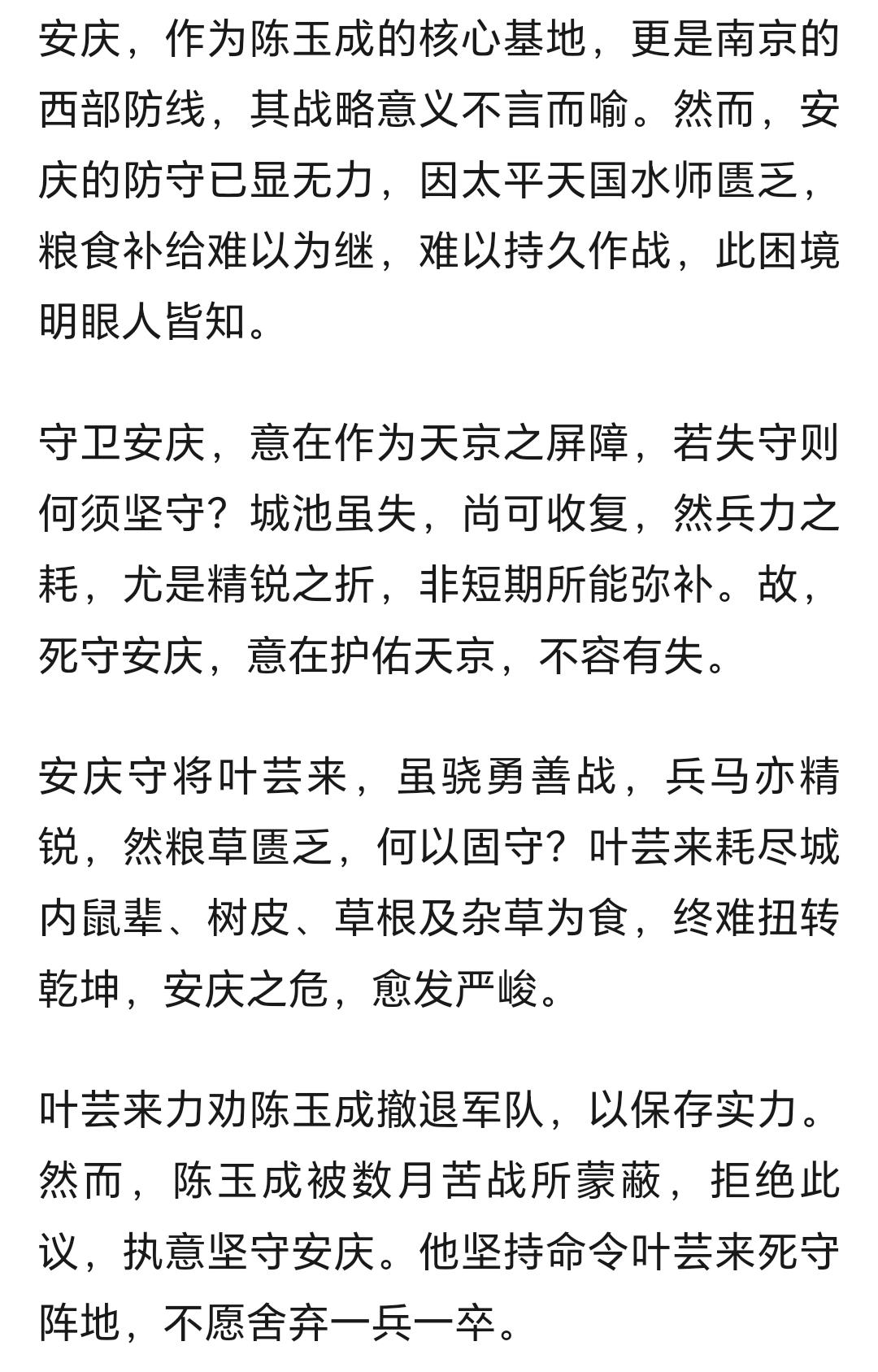 安庆，作为陈玉成的核心基地，更是南京的西部防线，其战略意义不言而喻。然而，安庆的防守已显无力，因太平天国水师匮乏，粮食补给难以为继，难以持久作战，此困境明眼人皆知。

守卫安庆，意在作为天京之屏障，若失守则何须坚守？城池虽失，尚可收复，然兵力之耗，尤是精锐之折，非短期所能弥补。故，死守安庆，意在护佑天京，不容有失。

安庆守将叶芸来，虽骁勇善战，兵马亦精锐，然粮草匮乏，何以固守？叶芸来耗尽城内鼠辈、树皮、草根及杂草为食，终难扭转乾坤，安庆之危，愈发严峻。

叶芸来力劝陈玉成撤退军队，以保存实力。然而，陈玉成被数月苦战所蒙蔽，拒绝此议，执意坚守安庆。他坚持命令叶芸来死守阵地，不愿舍弃一兵一卒。